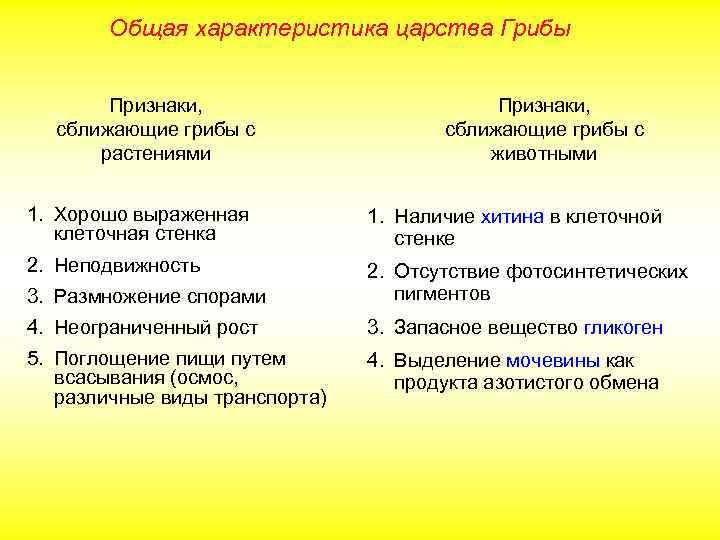 Общая характеристика царства Грибы

Признаки, сближающие грибы с растениями

1. Хорошо выраженная клеточная стенка
2. Неподвижность
3. Размножение спорами
4. Неограниченный рост
5. Поглощение пищи путем всасывания (осмос, различные виды транспорта)

Признаки, сближающие грибы с животными

1. Наличие хитина в клеточной стенке
2. Отсутствие фотосинтетических пигментов
3. Запасное вещество гликоген
4. Выделение мочевины как продукта азотистого обмена